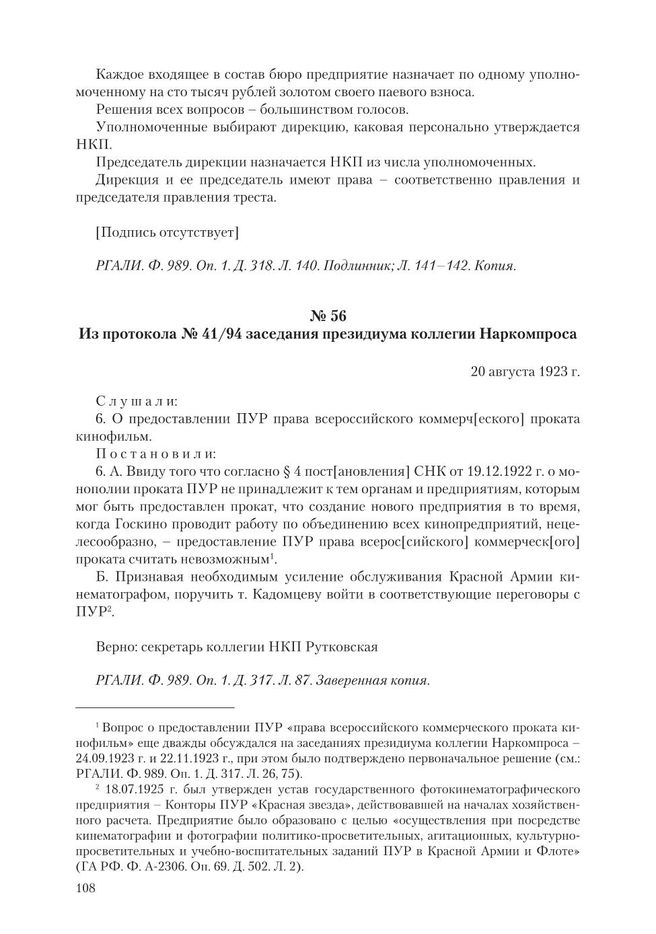 Каждое входящее в состав бюро предприятие назначает по одному уполномоченному на сто тысяч рублей золотом своего паевого взноса.

Решения всех вопросов – большинством голосов.

Уполномоченные выбирают дирекцию, каковая персонально утверждается НКП.

Председатель дирекции назначается НКП из числа уполномоченных.

Дирекция и ее председатель имеют права – соответственно правления и председателя правления треста.

[Подпись отсутствует]

РГАЛИ. Ф. 989. Оп. 1. Д. 318. Л. 140. Подлинник; Л. 141–142. Копия.

№ 56
Из протокола № 41/94 заседания президиума коллегии Наркомпроса

20 августа 1923 г.

Слушали:
6. О предоставлении ПУР права всероссийского коммерч[еского] проката кинофильм.

Постановили:
6. А. Ввиду того что согласно § 4 пост[ановления] СНК от 19.12.1922 г. о монополии проката ПУР не принадлежит к тем органам и предприятиям, которым мог быть предоставлен прокат, что создание нового предприятия в то время, когда Госкино проводит работу по объединению всех кинопредприятий, нецелесообразно, – предоставление ПУР права всерос[сийского] коммерческ[ого] проката считать невозможным$^1$.

Б. Признавая необходимым усиление обслуживания Красной Армии кинематографом, поручить т. Кадомцеву войти в соответствующие переговоры с ПУР$^2$.

Верно: секретарь коллегии НКП Рутковская

РГАЛИ. Ф. 989. Оп. 1. Д. 317. Л. 87. Заверенная копия.

$^1$ Вопрос о предоставлении ПУР «права всероссийского коммерческого проката кинофильм» еще дважды обсуждался на заседаниях президиума коллегии Наркомпроса – 24.09.1923 г. и 22.11.1923 г., при этом было подтверждено первоначальное решение (см.: РГАЛИ. Ф. 989. Оп. 1. Д. 317. Л. 26, 75).

$^2$ 18.07.1925 г. был утвержден устав государственного фотокинематографического предприятия – Конторы ПУР «Красная звезда», действовавшей на началах хозяйственного расчета. Предприятие было образовано с целью «осуществления при посредстве кинематографии и фотографии политико-просветительных, агитационных, культурно-просветительных и учебно-воспитательных заданий ПУР в Красной Армии и Флоте» (ГА РФ. Ф. А-2306. Оп. 69. Д. 502. Л. 2).

108